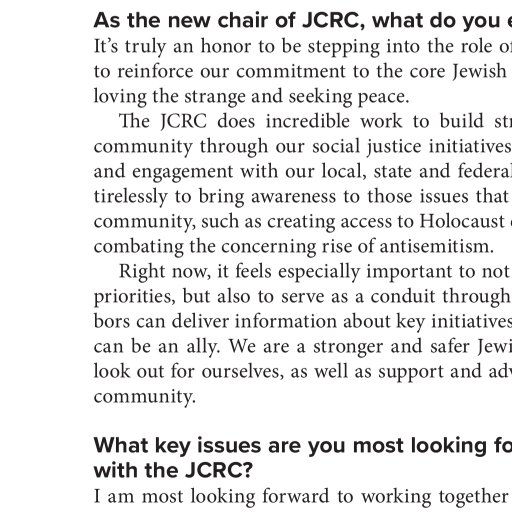 As the new chair of JCRC, what do you e
It's truly an honor to be stepping into the role of to reinforce our commitment to the core Jewish loving the strange and seeking peace.

The JCRC does incredible work to build str community through our social justice initiatives and engagement with our local, state and federal tirelessly to bring awareness to those issues that community, such as creating access to Holocaust combating the concerning rise of antisemitism.

Right now, it feels especially important to not priorities, but also to serve as a conduit through bors can deliver information about key initiatives can be an ally. We are a stronger and safer Jewi look out for ourselves, as well as support and adv community.

What key issues are you most looking fo with the JCRC?
I am most looking forward to working together